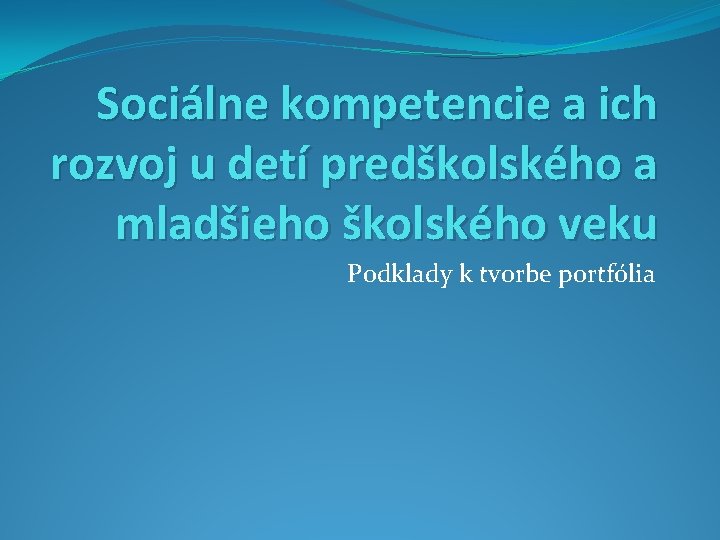 Sociálne kompetencie a ich rozvoj u detí predškolského a mladšieho školského veku

Podklady k tvorbe portfólia